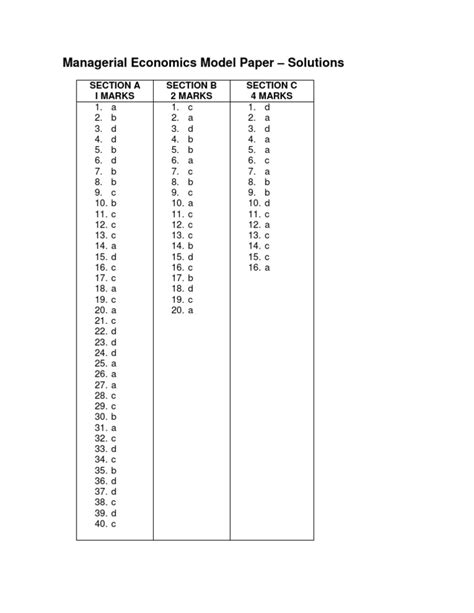 Managerial Economics Model Paper – Solutions

| SECTION A I MARKS | SECTION B 2 MARKS | SECTION C 4 MARKS |
|---|---|---|
| 1. a | 1. c | 1. d |
| 2. b | 2. a | 2. a |
| 3. d | 3. d | 3. d |
| 4. d | 4. b | 4. a |
| 5. b | 5. b | 5. a |
| 6. d | 6. a | 6. c |
| 7. b | 7. c | 7. a |
| 8. b | 8. b | 8. b |
| 9. c | 9. c | 9. b |
| 10. b | 10. a | 10. d |
| 11. c | 11. c | 11. c |
| 12. c | 12. c | 12. a |
| 13. c | 13. c | 13. c |
| 14. a | 14. b | 14. c |
| 15. d | 15. d | 15. c |
| 16. c | 16. c | 16. a |
| 17. c | 17. b | |
| 18. a | 18. d | |
| 19. c | 19. c | |
| 20. a | 20. a | |
| 21. c | | |
| 22. d | | |
| 23. d | | |
| 24. d | | |
| 25. a | | |
| 26. a | | |
| 27. a | | |
| 28. c | | |
| 29. c | | |
| 30. b | | |
| 31. a | | |
| 32. c | | |
| 33. d | | |
| 34. c | | |
| 35. b | | |
| 36. d | | |
| 37. d | | |
| 38. c | | |
| 39. d | | |
| 40. c | | |